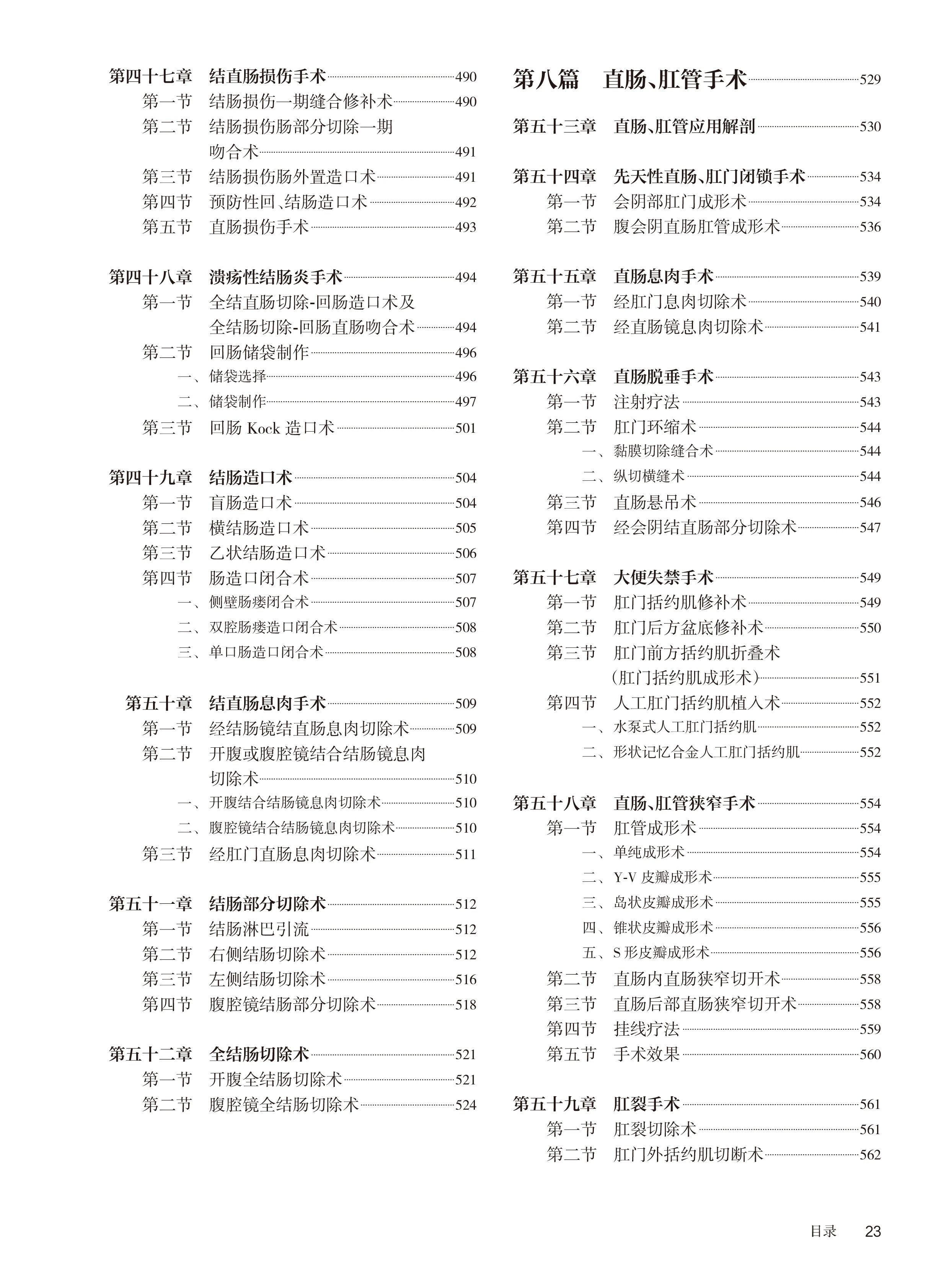 第四十七章　结直肠损伤手术 490
第一节　结肠损伤一期缝合修补术 490
第二节　结肠损伤肠部分切除一期吻合术 491
第三节　结肠损伤肠外置造口术 491
第四节　预防性回、结肠造口术 492
第五节　直肠损伤手术 493

第四十八章　溃疡性结肠炎手术 494
第一节　全结直肠切除-回肠造口术及全结肠切除-回肠直肠吻合术 494
第二节　回肠储袋制作 496
一、储袋选择 496
二、储袋制作 497
第三节　回肠 Kock 造口术 501

第四十九章　结肠造口术 504
第一节　盲肠造口术 504
第二节　横结肠造口术 505
第三节　乙状结肠造口术 506
第四节　肠造口闭合术 507
一、侧壁肠瘘闭合术 507
二、双腔肠瘘造口闭合术 508
三、单口肠造口闭合术 508

第五十章　结直肠息肉手术 509
第一节　经结肠镜结直肠息肉切除术 509
第二节　开腹或腹腔镜结合结肠镜息肉切除术 510
一、开腹结合结肠镜息肉切除术 510
二、腹腔镜结合结肠镜息肉切除术 510
第三节　经肛门直肠息肉切除术 511

第五十一章　结肠部分切除术 512
第一节　结肠淋巴引流 512
第二节　右侧结肠切除术 512
第三节　左侧结肠切除术 516
第四节　腹腔镜结肠部分切除术 518

第五十二章　全结肠切除术 521
第一节　开腹全结肠切除术 521
第二节　腹腔镜全结肠切除术 524

第八篇　直肠、肛管手术 529

第五十三章　直肠、肛管应用解剖 530

第五十四章　先天性直肠、肛门闭锁手术 534
第一节　会阴部肛门成形术 534
第二节　腹会阴直肠肛管成形术 536

第五十五章　直肠息肉手术 539
第一节　经肛门息肉切除术 540
第二节　经直肠镜息肉切除术 541

第五十六章　直肠脱垂手术 543
第一节　注射疗法 543
第二节　肛门环缩术 544
一、黏膜切除缝合术 544
二、纵切横缝术 544
第三节　直肠悬吊术 546
第四节　经会阴结直肠部分切除术 547

第五十七章　大便失禁手术 549
第一节　肛门括约肌修补术 549
第二节　肛门后方盆底修补术 550
第三节　肛门前方括约肌折叠术（肛门括约肌成形术） 551
第四节　人工肛门括约肌植入术 552
一、水泵式人工肛门括约肌 552
二、形状记忆合金人工肛门括约肌 552

第五十八章　直肠、肛管狭窄手术 554
第一节　肛管成形术 554
一、单纯成形术 554
二、Y-V 皮瓣成形术 555
三、岛状皮瓣成形术 555
四、锥状皮瓣成形术 556
五、S 形皮瓣成形术 556
第二节　直肠内直肠狭窄切开术 558
第三节　直肠后部直肠狭窄切开术 558
第四节　挂线疗法 559
第五节　手术效果 560

第五十九章　肛裂手术 561
第一节　肛裂切除术 561
第二节　肛门外括约肌切断术 562

目录　23